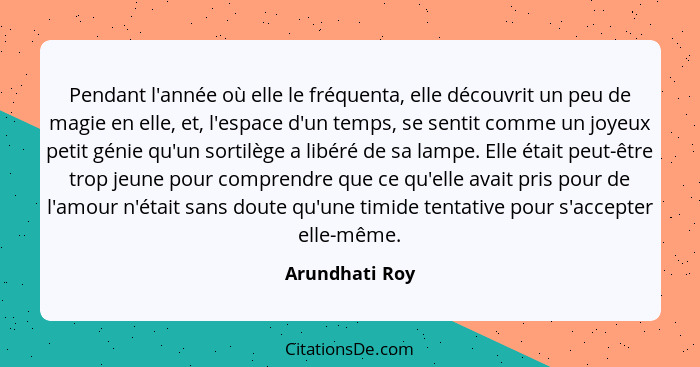 Pendant l'année où elle le fréquenta, elle découvrit un peu de magie en elle, et, l'espace d'un temps, se sentit comme un joyeux petit génie qu'un sortilège a libéré de sa lampe. Elle était peut-être trop jeune pour comprendre que ce qu'elle avait pris pour de l'amour n'était sans doute qu'une timide tentative pour s'accepter elle-même.

Arundhati Roy

CitationsDe.com